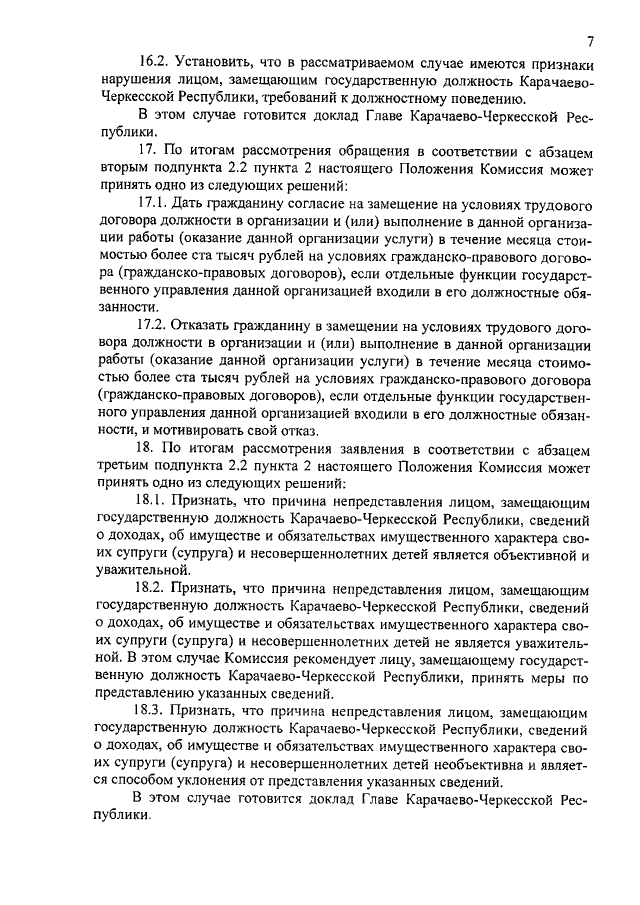 7

16.2. Установить, что в рассматриваемом случае имеются признаки нарушения лицом, замещающим государственную должность Карачаево-Черкесской Республики, требований к должностному поведению.

В этом случае готовится доклад Главе Карачаево-Черкесской Республики.

17. По итогам рассмотрения обращения в соответствии с абзацем вторым подпункта 2.2 пункта 2 настоящего Положения Комиссия может принять одно из следующих решений:

17.1. Дать гражданину согласие на замещение на условиях трудового договора должности в организации и (или) выполнение в данной организации работы (оказание данной организации услуги) в течение месяца стоимостью более ста тысяч рублей на условиях гражданско-правового договора (гражданско-правовых договоров), если отдельные функции государственного управления данной организацией входили в его должностные обязанности.

17.2. Отказать гражданину в замещении на условиях трудового договора должности в организации и (или) выполнение в данной организации работы (оказание данной организации услуги) в течение месяца стоимостью более ста тысяч рублей на условиях гражданско-правового договора (гражданско-правовых договоров), если отдельные функции государственного управления данной организацией входили в его должностные обязанности, и мотивировать свой отказ.

18. По итогам рассмотрения заявления в соответствии с абзацем третьим подпункта 2.2 пункта 2 настоящего Положения Комиссия может принять одно из следующих решений:

18.1. Признать, что причина непредставления лицом, замещающим государственную должность Карачаево-Черкесской Республики, сведений о доходах, об имуществе и обязательствах имущественного характера своих супруги (супруга) и несовершеннолетних детей является объективной и уважительной.

18.2. Признать, что причина непредставления лицом, замещающим государственную должность Карачаево-Черкесской Республики, сведений о доходах, об имуществе и обязательствах имущественного характера своих супруги (супруга) и несовершеннолетних детей не является уважительной. В этом случае Комиссия рекомендует лицу, замещающему государственную должность Карачаево-Черкесской Республики, принять меры по представлению указанных сведений.

18.3. Признать, что причина непредставления лицом, замещающим государственную должность Карачаево-Черкесской Республики, сведений о доходах, об имуществе и обязательствах имущественного характера своих супруги (супруга) и несовершеннолетних детей необъективна и является способом уклонения от представления указанных сведений.

В этом случае готовится доклад Главе Карачаево-Черкесской Республики.